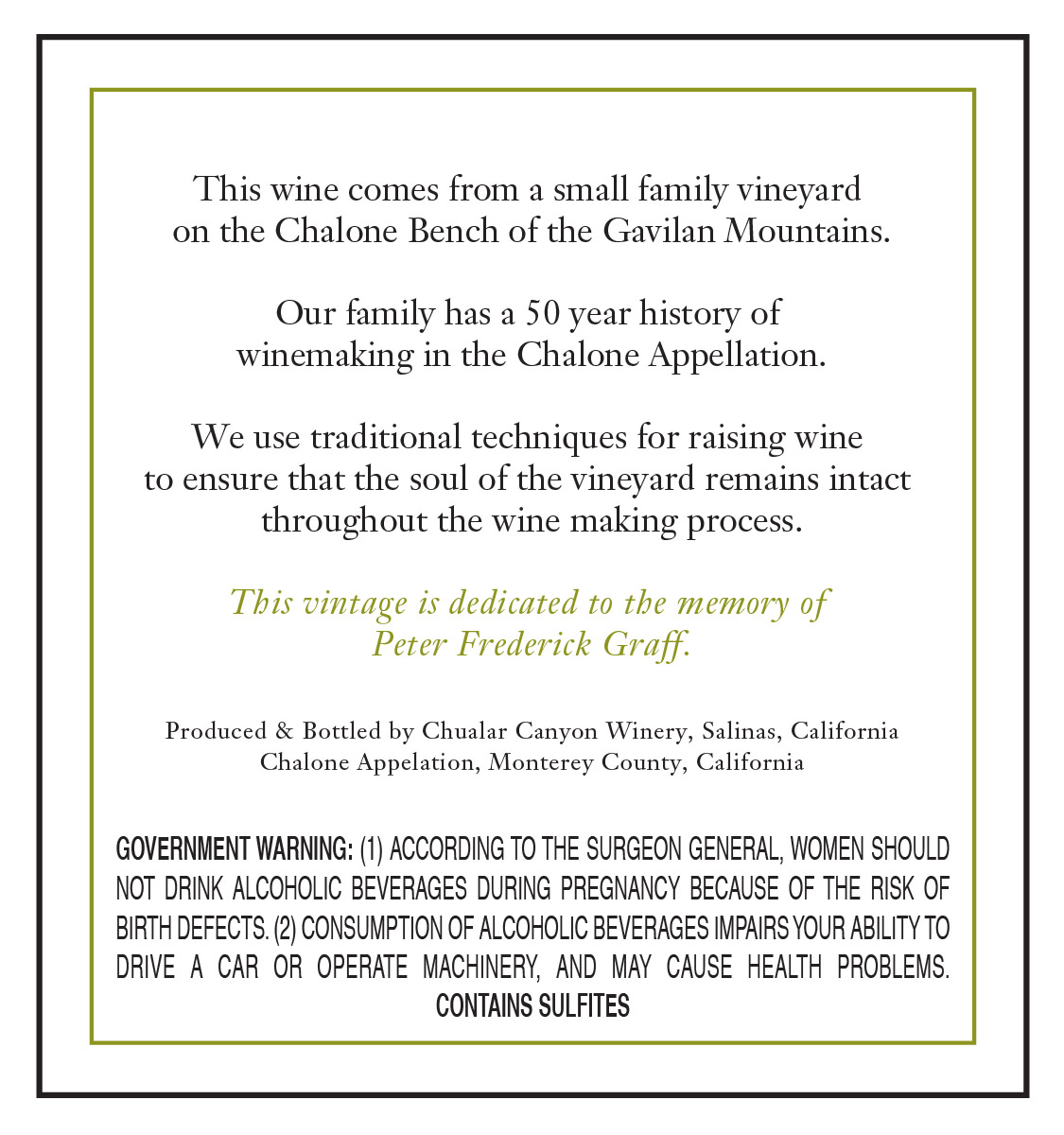 This wine comes from a small family vineyard on the Chalone Bench of the Gavilan Mountains.

Our family has a 50 year history of winemaking in the Chalone Appellation.

We use traditional techniques for raising wine to ensure that the soul of the vineyard remains intact throughout the wine making process.

This vintage is dedicated to the memory of Peter Frederick Graff.

Produced & Bottled by Chualar Canyon Winery, Salinas, California
Chalone Appelation, Monterey County, California

GOVERNMENT WARNING: (1) ACCORDING TO THE SURGEON GENERAL, WOMEN SHOULD NOT DRINK ALCOHOLIC BEVERAGES DURING PREGNANCY BECAUSE OF THE RISK OF BIRTH DEFECTS. (2) CONSUMPTION OF ALCOHOLIC BEVERAGES IMPAIRS YOUR ABILITY TO DRIVE A CAR OR OPERATE MACHINERY, AND MAY CAUSE HEALTH PROBLEMS.
CONTAINS SULFITES